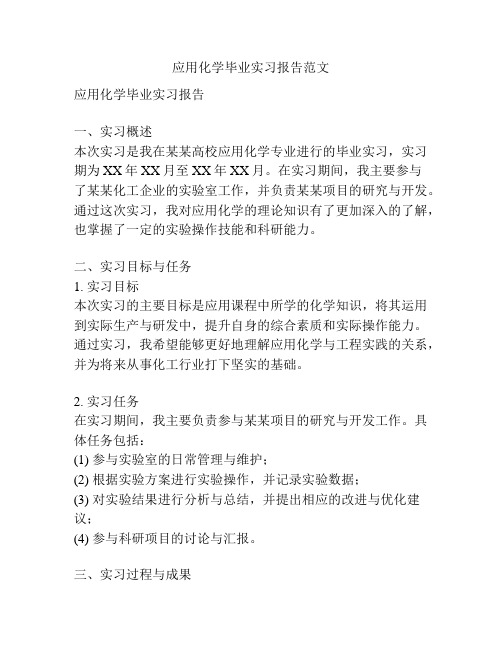 应用化学毕业实习报告范文

应用化学毕业实习报告

一、实习概述
本次实习是我在某某高校应用化学专业进行的毕业实习，实习期为XX年XX月至XX年XX月。在实习期间，我主要参与了某某化工企业的实验室工作，并负责某某项目的研究与开发。通过这次实习，我对应用化学的理论知识有了更加深入的了解，也掌握了一定的实验操作技能和科研能力。

二、实习目标与任务
1. 实习目标
本次实习的主要目标是应用课程中所学的化学知识，将其运用到实际生产与研发中，提升自身的综合素质和实际操作能力。通过实习，我希望能够更好地理解应用化学与工程实践的关系，并为将来从事化工行业打下坚实的基础。

2. 实习任务
在实习期间，我主要负责参与某某项目的研究与开发工作。具体任务包括：
(1) 参与实验室的日常管理与维护；
(2) 根据实验方案进行实验操作，并记录实验数据；
(3) 对实验结果进行分析与总结，并提出相应的改进与优化建议；
(4) 参与科研项目的讨论与汇报。

三、实习过程与成果